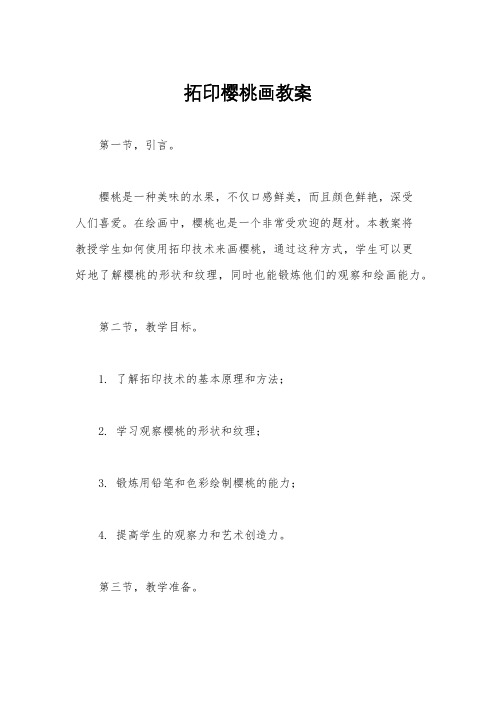 拓印樱桃画教案

第一节，引言。

樱桃是一种美味的水果，不仅口感鲜美，而且颜色鲜艳，深受人们喜爱。在绘画中，樱桃也是一个非常受欢迎的题材。本教案将教授学生如何使用拓印技术来画樱桃，通过这种方式，学生可以更好地了解樱桃的形状和纹理，同时也能锻炼他们的观察和绘画能力。

第二节，教学目标。

1. 了解拓印技术的基本原理和方法；

2. 学习观察樱桃的形状和纹理；

3. 锻炼用铅笔和色彩绘制樱桃的能力；

4. 提高学生的观察力和艺术创造力。

第三节，教学准备。